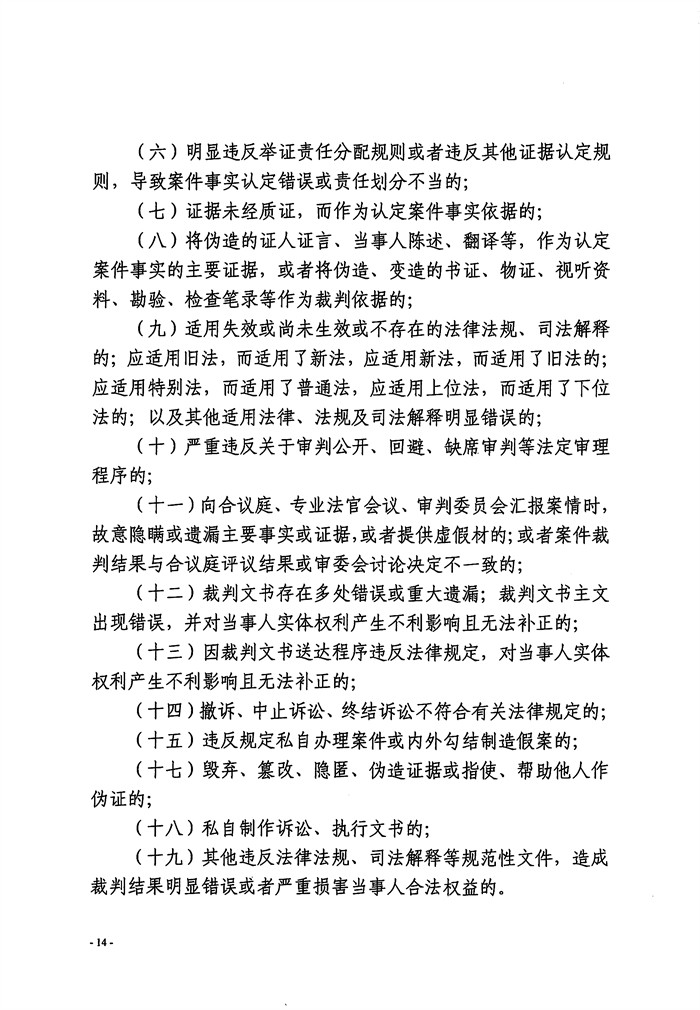 （六）明显违反举证责任分配规则或者违反其他证据认定规则，导致案件事实认定错误或责任划分不当的；

（七）证据未经质证，而作为认定案件事实依据的；

（八）将伪造的证人证言、当事人陈述、翻译等，作为认定案件事实的主要证据，或者将伪造、变造的书证、物证、视听资料、勘验、检查笔录等作为裁判依据的；

（九）适用失效或尚未生效或不存在的法律法规、司法解释的；应适用旧法，而适用了新法，应适用新法，而适用了旧法的；应适用特别法，而适用了普通法，应适用上位法，而适用了下位法的；以及其他适用法律、法规及司法解释明显错误的；

（十）严重违反关于审判公开、回避、缺席审判等法定审理程序的；

（十一）向合议庭、专业法官会议、审判委员会汇报案情时，故意隐瞒或遗漏主要事实或证据，或者提供虚假材的；或者案件裁判结果与合议庭评议结果或审委会讨论决定不一致的；

（十二）裁判文书存在多处错误或重大遗漏；裁判文书主文出现错误，并对当事人实体权利产生不利影响且无法补正的；

（十三）因裁判文书送达程序违反法律规定，对当事人实体权利产生不利影响且无法补正的；

（十四）撤诉、中止诉讼、终结诉讼不符合有关法律规定的；

（十五）违反规定私自办理案件或内外勾结制造假案的；

（十七）毁弃、篡改、隐匿、伪造证据或指使、帮助他人作伪证的；

（十八）私自制作诉讼、执行文书的；

（十九）其他违反法律法规、司法解释等规范性文件，造成裁判结果明显错误或者严重损害当事人合法权益的。

- 14 -